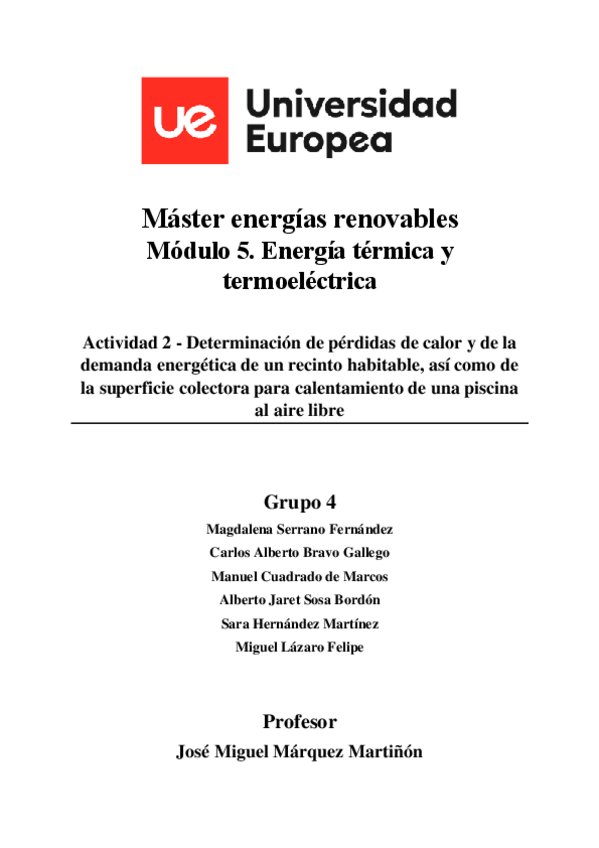 ue Universidad Europea

Máster energías renovables
Módulo 5. Energía térmica y termoeléctrica

Actividad 2 - Determinación de pérdidas de calor y de la demanda energética de un recinto habitable, así como de la superficie colectora para calentamiento de una piscina al aire libre

Grupo 4
Magdalena Serrano Fernández
Carlos Alberto Bravo Gallego
Manuel Cuadrado de Marcos
Alberto Jaret Sosa Bordón
Sara Hernández Martínez
Miguel Lázaro Felipe

Profesor
José Miguel Márquez Martiñón